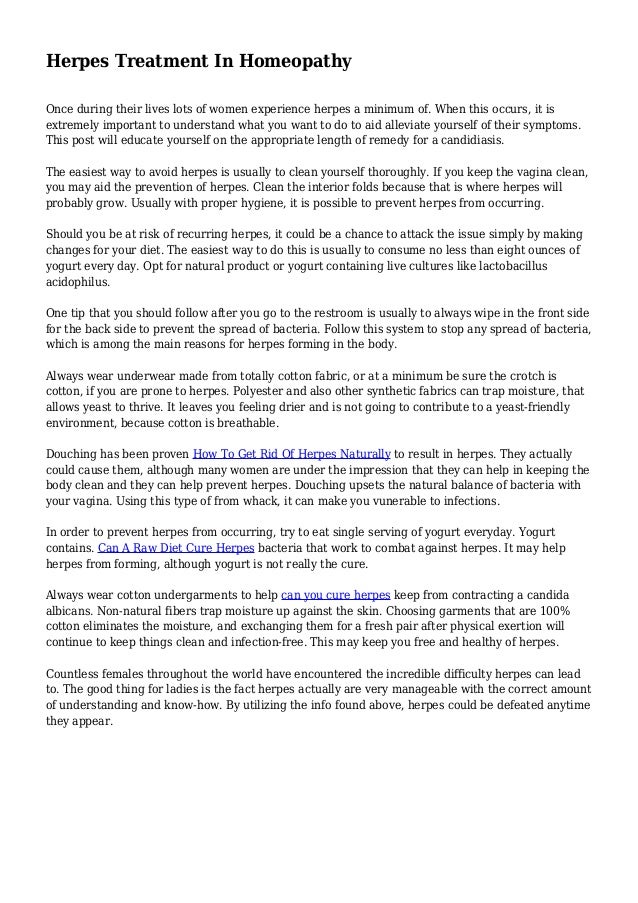 Herpes Treatment In Homeopathy

Once during their lives lots of women experience herpes a minimum of. When this occurs, it is extremely important to understand what you want to do to aid alleviate yourself of their symptoms. This post will educate yourself on the appropriate length of remedy for a candidiasis.

The easiest way to avoid herpes is usually to clean yourself thoroughly. If you keep the vagina clean, you may aid the prevention of herpes. Clean the interior folds because that is where herpes will probably grow. Usually with proper hygiene, it is possible to prevent herpes from occurring.

Should you be at risk of recurring herpes, it could be a chance to attack the issue simply by making changes for your diet. The easiest way to do this is usually to consume no less than eight ounces of yogurt every day. Opt for natural product or yogurt containing live cultures like lactobacillus acidophilus.

One tip that you should follow after you go to the restroom is usually to always wipe in the front side for the back side to prevent the spread of bacteria. Follow this system to stop any spread of bacteria, which is among the main reasons for herpes forming in the body.

Always wear underwear made from totally cotton fabric, or at a minimum be sure the crotch is cotton, if you are prone to herpes. Polyester and also other synthetic fabrics can trap moisture, that allows yeast to thrive. It leaves you feeling drier and is not going to contribute to a yeast-friendly environment, because cotton is breathable.

Douching has been proven How To Get Rid Of Herpes Naturally to result in herpes. They actually could cause them, although many women are under the impression that they can help in keeping the body clean and they can help prevent herpes. Douching upsets the natural balance of bacteria with your vagina. Using this type of from whack, it can make you vunerable to infections.

In order to prevent herpes from occurring, try to eat single serving of yogurt everyday. Yogurt contains. Can A Raw Diet Cure Herpes bacteria that work to combat against herpes. It may help herpes from forming, although yogurt is not really the cure.

Always wear cotton undergarments to help can you cure herpes keep from contracting a candida albicans. Non-natural fibers trap moisture up against the skin. Choosing garments that are 100% cotton eliminates the moisture, and exchanging them for a fresh pair after physical exertion will continue to keep things clean and infection-free. This may keep you free and healthy of herpes.

Countless females throughout the world have encountered the incredible difficulty herpes can lead to. The good thing for ladies is the fact herpes actually are very manageable with the correct amount of understanding and know-how. By utilizing the info found above, herpes could be defeated anytime they appear.